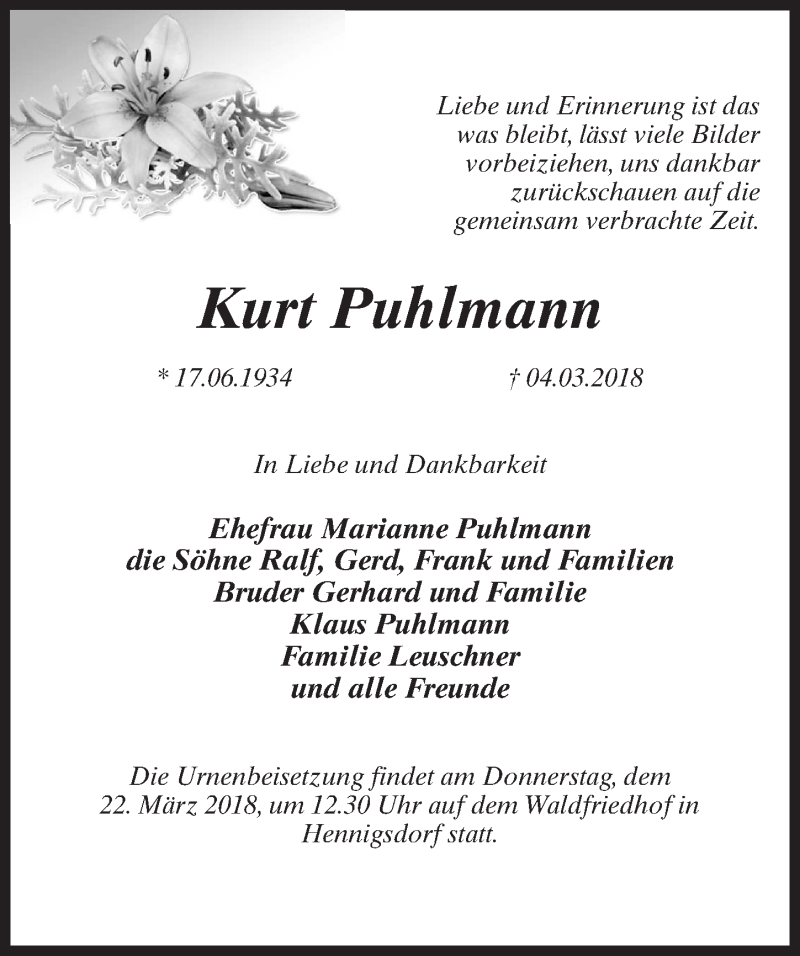 Liebe und Erinnerung ist das was bleibt, lässt viele Bilder vorbeiziehen, uns dankbar zurückschauen auf die gemeinsam verbrachte Zeit.

Kurt Puhlmann

* 17.06.1934

† 04.03.2018

In Liebe und Dankbarkeit

Ehefrau Marianne Puhlmann
die Söhne Ralf, Gerd, Frank und Familien
Bruder Gerhard und Familie
Klaus Puhlmann
Familie Leuschner
und alle Freunde

Die Urnenbeisetzung findet am Donnerstag, dem 22. März 2018, um 12.30 Uhr auf dem Waldfriedhof in Hennigsdorf statt.